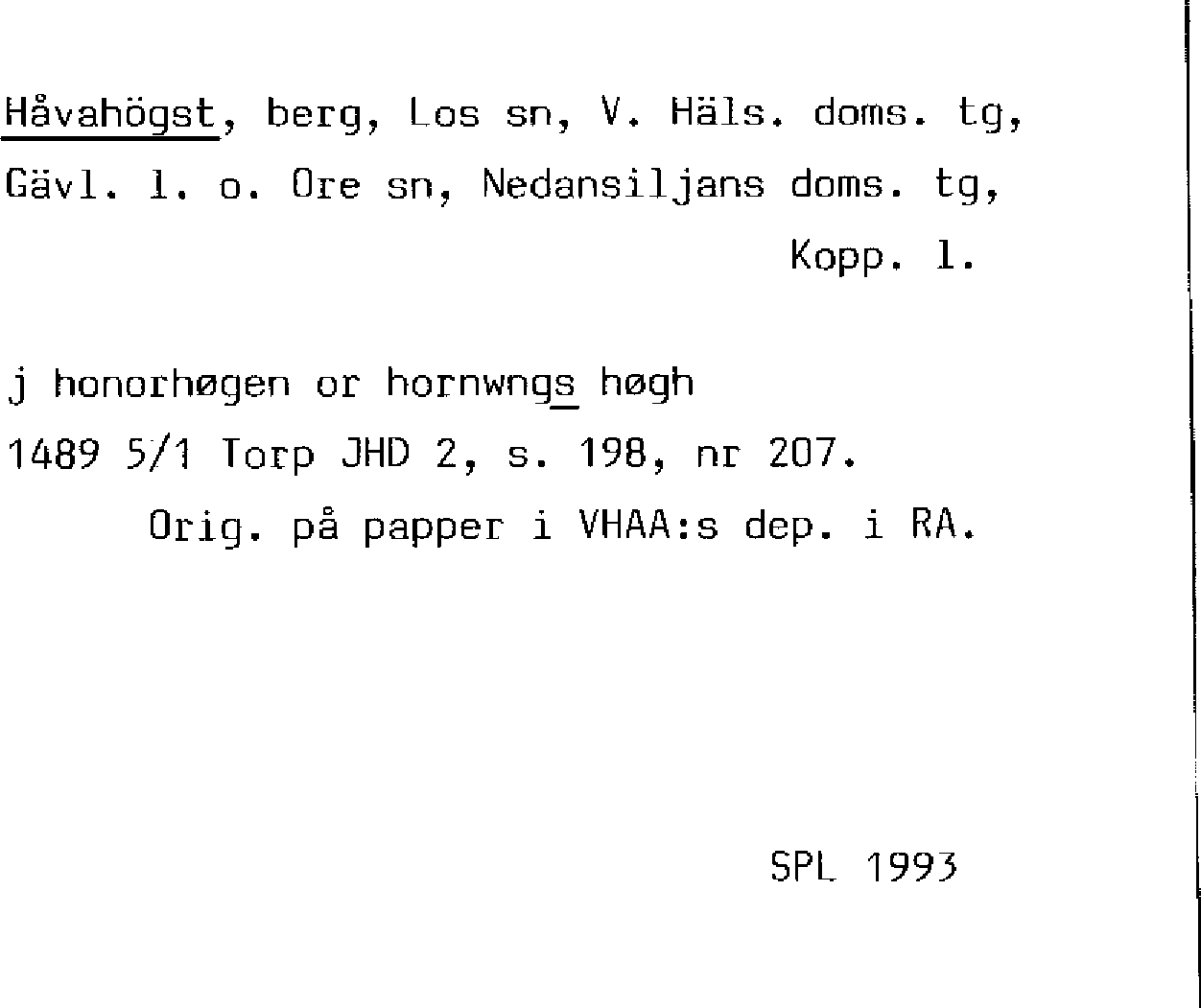 Håvahögst, berg, Los sn, V. Häls. doms. tg, Gävl. l. o. Ore sn, Nedansiljans doms. tg,
Kopp. l.

j honorhøgen or hornwngs høgh
1489 5/1 Torp JHD 2, s. 198, nr 207.
Orig. på papper i VHAA:s dep. i RA.

SPL 1993